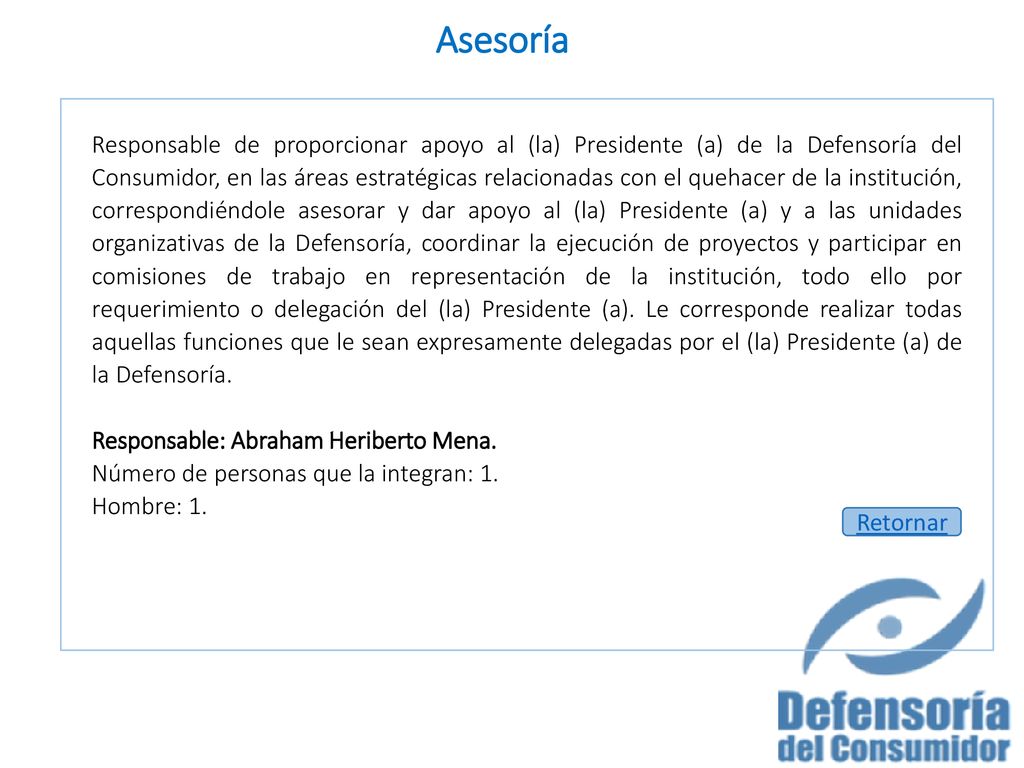 Asesoría

Responsable de proporcionar apoyo al (la) Presidente (a) de la Defensoría del Consumidor, en las áreas estratégicas relacionadas con el quehacer de la institución, correspondiéndole asesorar y dar apoyo al (la) Presidente (a) y a las unidades organizativas de la Defensoría, coordinar la ejecución de proyectos y participar en comisiones de trabajo en representación de la institución, todo ello por requerimiento o delegación del (la) Presidente (a). Le corresponde realizar todas aquellas funciones que le sean expresamente delegadas por el (la) Presidente (a) de la Defensoría.

Responsable: Abraham Heriberto Mena.
Número de personas que la integran: 1.
Hombre: 1.

Retornar

Defensoría
del Consumidor